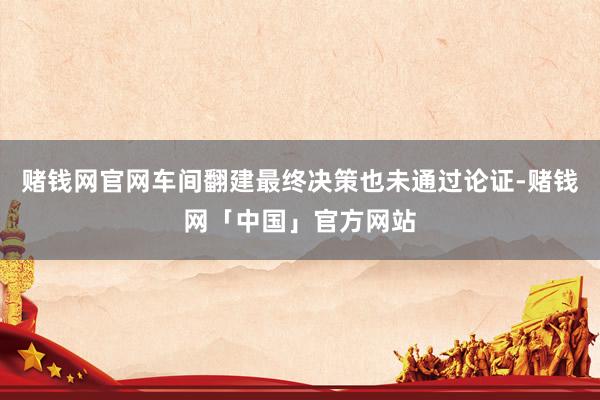 赌钱网官网车间翻建最终决策也未通过论证-赌钱网「中国」官方网站